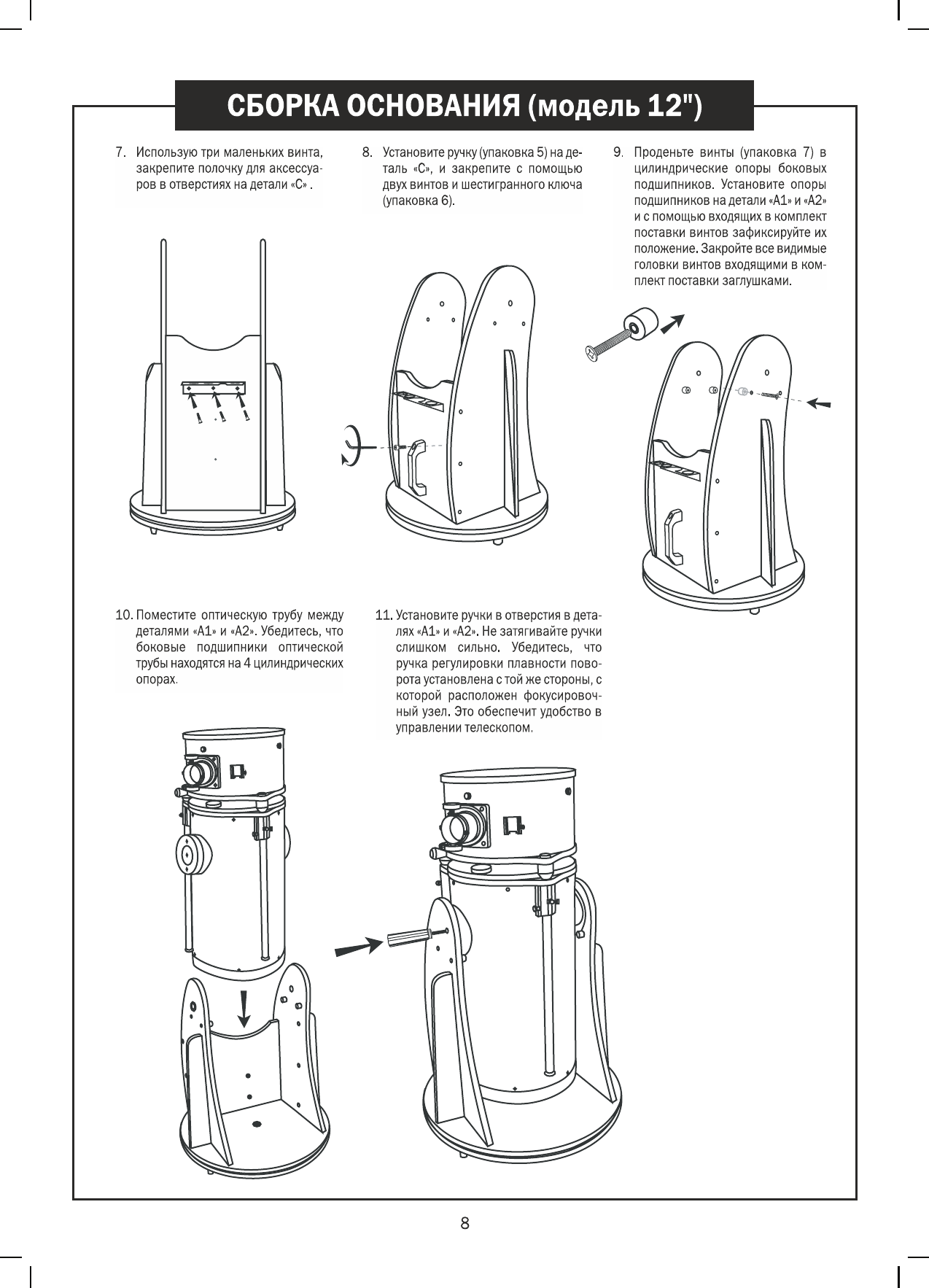 СБОРКА ОСНОВАНИЯ (модель 12")

7. Использую три маленьких винта, закрепите полочку для аксессуаров в отверстиях на детали «С» .

8. Установите ручку (упаковка 5) на деталь «С», и закрепите с помощью двух винтов и шестигранного ключа (упаковка 6).

9. Проденьте винты (упаковка 7) в цилиндрические опоры боковых подшипников. Установите опоры подшипников на детали «А1» и «А2» и с помощью входящих в комплект поставки винтов зафиксируйте их положение. Закройте все видимые головки винтов входящими в комплект поставки заглушками.

10. Поместите оптическую трубу между деталями «А1» и «А2». Убедитесь, что боковые подшипники оптической трубы находятся на 4 цилиндрических опорах.

11. Установите ручки в отверстия в деталях «А1» и «А2». Не затягивайте ручки слишком сильно. Убедитесь, что ручка регулировки плавности поворота установлена с той же стороны, с которой расположен фокусировочный узел. Это обеспечит удобство в управлении телескопом.

8